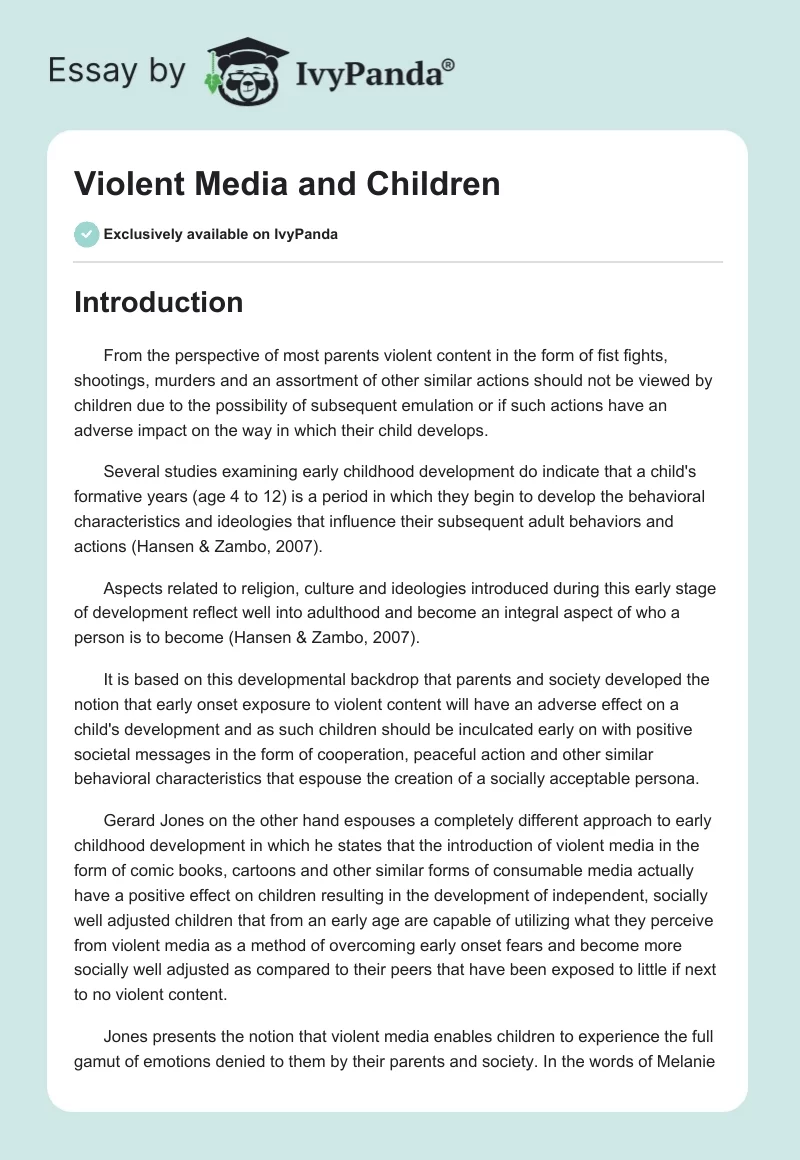 Essay by IvyPanda®

Violent Media and Children

Exclusively available on IvyPanda

Introduction

From the perspective of most parents violent content in the form of fist fights, shootings, murders and an assortment of other similar actions should not be viewed by children due to the possibility of subsequent emulation or if such actions have an adverse impact on the way in which their child develops.

Several studies examining early childhood development do indicate that a child's formative years (age 4 to 12) is a period in which they begin to develop the behavioral characteristics and ideologies that influence their subsequent adult behaviors and actions (Hansen & Zambo, 2007).

Aspects related to religion, culture and ideologies introduced during this early stage of development reflect well into adulthood and become an integral aspect of who a person is to become (Hansen & Zambo, 2007).

It is based on this developmental backdrop that parents and society developed the notion that early onset exposure to violent content will have an adverse effect on a child's development and as such children should be inculcated early on with positive societal messages in the form of cooperation, peaceful action and other similar behavioral characteristics that espouse the creation of a socially acceptable persona.

Gerard Jones on the other hand espouses a completely different approach to early childhood development in which he states that the introduction of violent media in the form of comic books, cartoons and other similar forms of consumable media actually have a positive effect on children resulting in the development of independent, socially well adjusted children that from an early age are capable of utilizing what they perceive from violent media as a method of overcoming early onset fears and become more socially well adjusted as compared to their peers that have been exposed to little if next to no violent content.

Jones presents the notion that violent media enables children to experience the full gamut of emotions denied to them by their parents and society. In the words of Melanie